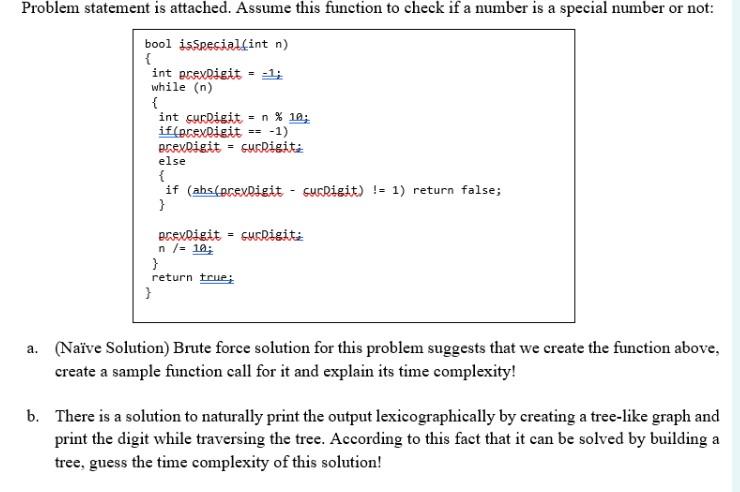 Problem statement is attached. Assume this function to check if a number is a special number or not:

bool isSpecial(int n)
{
int prevDigit = -1;
while (n)
{
int curDigit = n % 10;
if(prevDigit == -1)
prevDigit = curDigit;
else
{
if (abs(prevDigit - curDigit) != 1) return false;
}

prevDigit = curDigit;
n /= 10;
}
return true;
}

a. (Naïve Solution) Brute force solution for this problem suggests that we create the function above, create a sample function call for it and explain its time complexity!

b. There is a solution to naturally print the output lexicographically by creating a tree-like graph and print the digit while traversing the tree. According to this fact that it can be solved by building a tree, guess the time complexity of this solution!